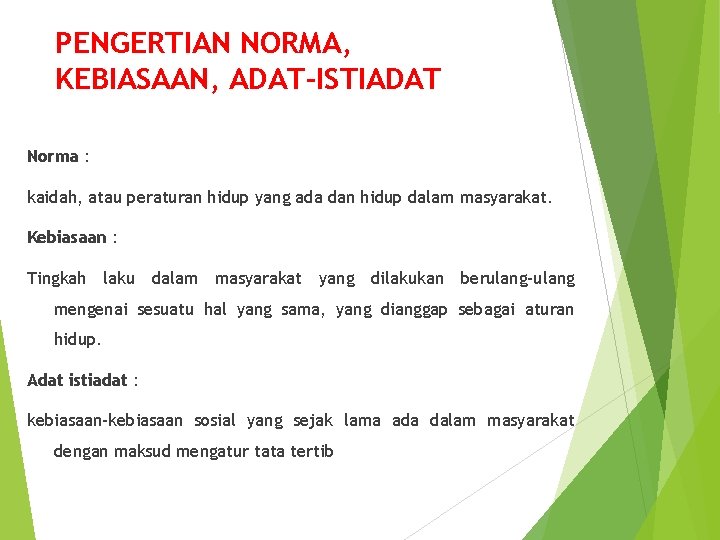 PENGERTIAN NORMA, KEBIASAAN, ADAT-ISTIADAT

Norma :

kaidah, atau peraturan hidup yang ada dan hidup dalam masyarakat.

Kebiasaan :

Tingkah laku dalam masyarakat yang dilakukan berulang-ulang mengenai sesuatu hal yang sama, yang dianggap sebagai aturan hidup.

Adat istiadat :

kebiasaan-kebiasaan sosial yang sejak lama ada dalam masyarakat dengan maksud mengatur tata tertib